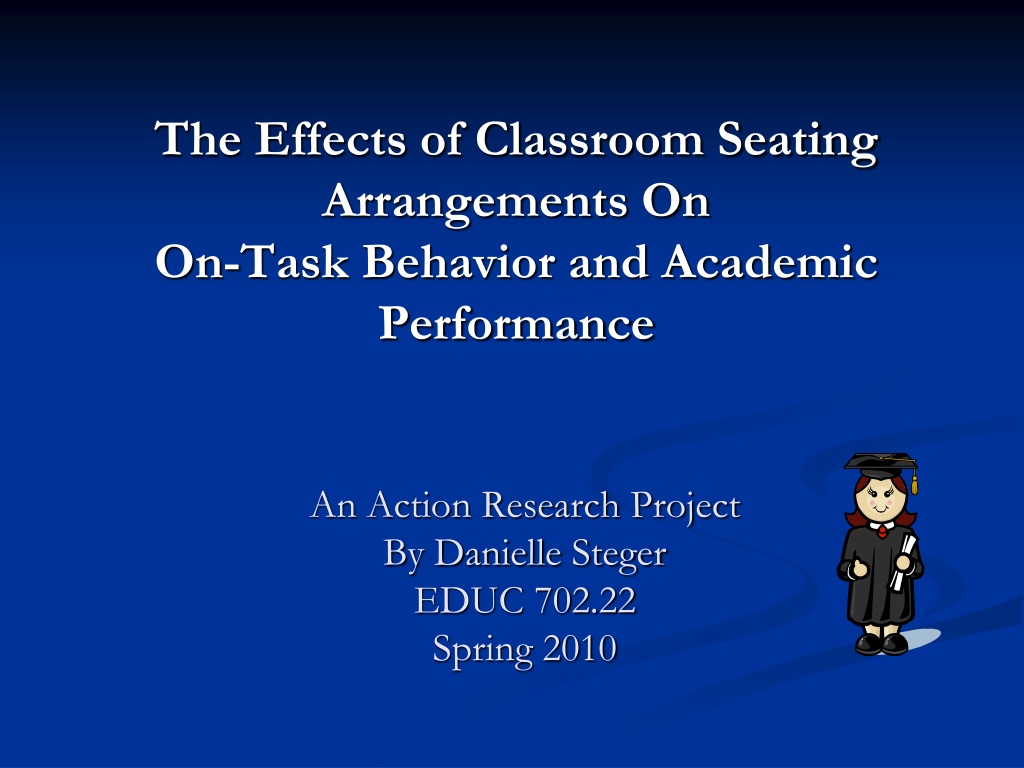 The Effects of Classroom Seating Arrangements On
On-Task Behavior and Academic Performance

An Action Research Project
By Danielle Steger
EDUC 702.22
Spring 2010